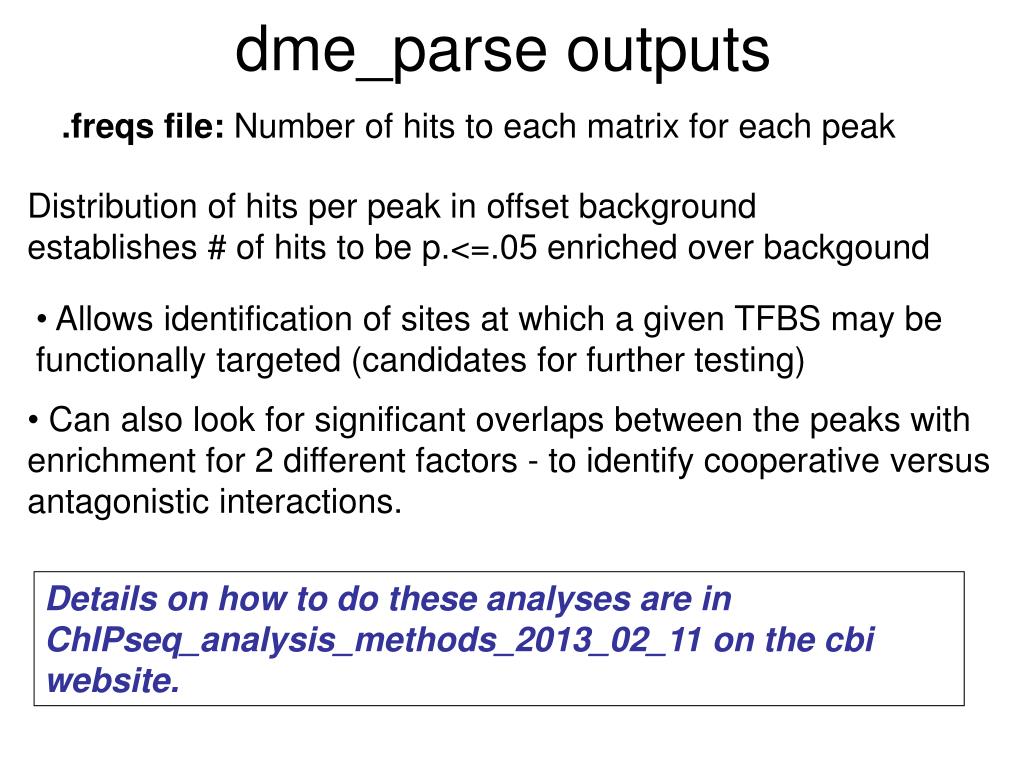 dme_parse outputs

.freqs file: Number of hits to each matrix for each peak

Distribution of hits per peak in offset background establishes # of hits to be p.<=.05 enriched over backgound

• Allows identification of sites at which a given TFBS may be functionally targeted (candidates for further testing)

• Can also look for significant overlaps between the peaks with enrichment for 2 different factors - to identify cooperative versus antagonistic interactions.

Details on how to do these analyses are in ChIPseq_analysis_methods_2013_02_11 on the cbi website.